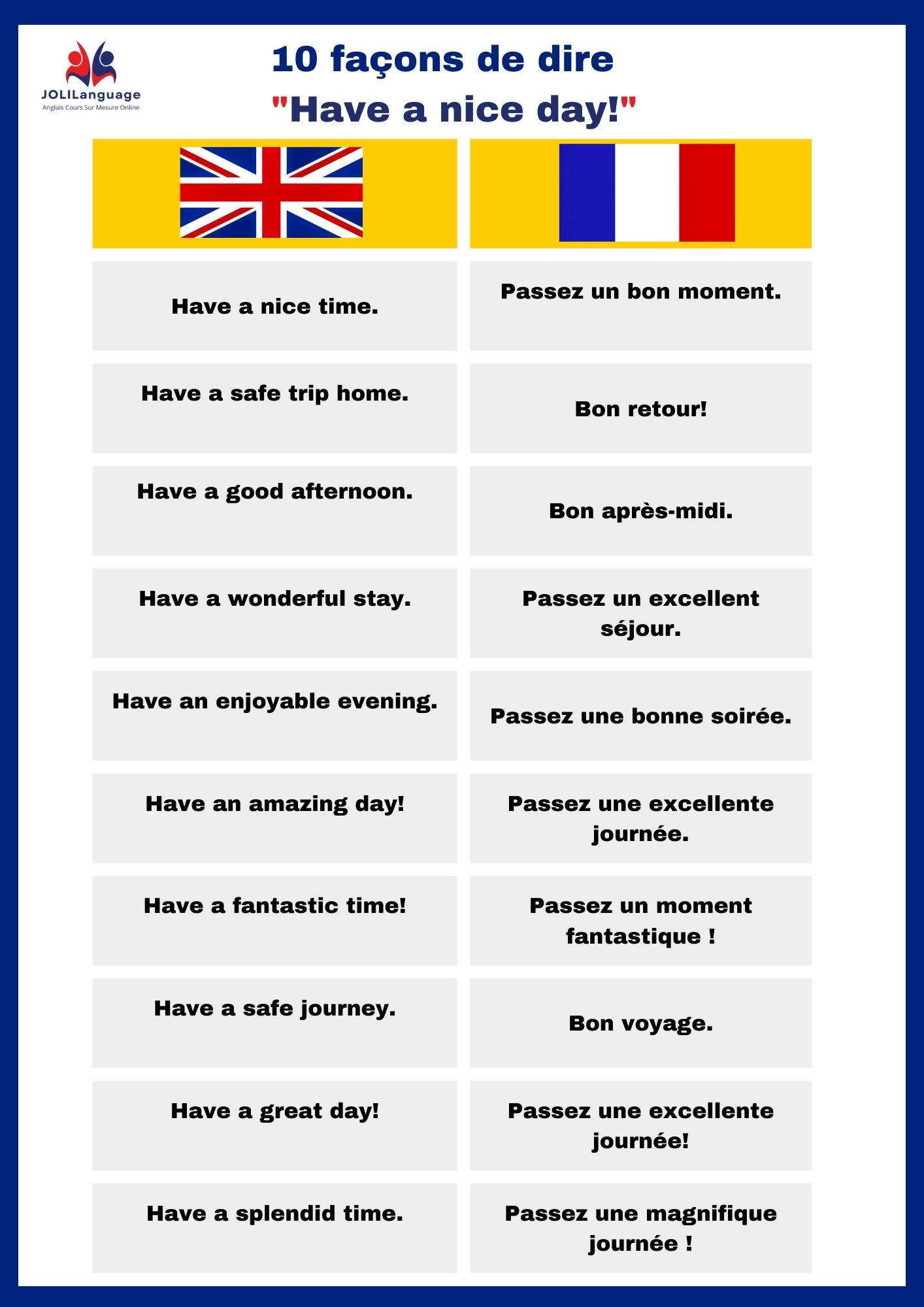 JOLILanguage
Anglais Cours Sur Mesure Online

10 façons de dire
"Have a nice day!"

| | |
|---|---|
| Have a nice time. | Passez un bon moment. |
| Have a safe trip home. | Bon retour! |
| Have a good afternoon. | Bon après-midi. |
| Have a wonderful stay. | Passez un excellent séjour. |
| Have an enjoyable evening. | Passez une bonne soirée. |
| Have an amazing day! | Passez une excellente journée. |
| Have a fantastic time! | Passez un moment fantastique ! |
| Have a safe journey. | Bon voyage. |
| Have a great day! | Passez une excellente journée! |
| Have a splendid time. | Passez une magnifique journée ! |